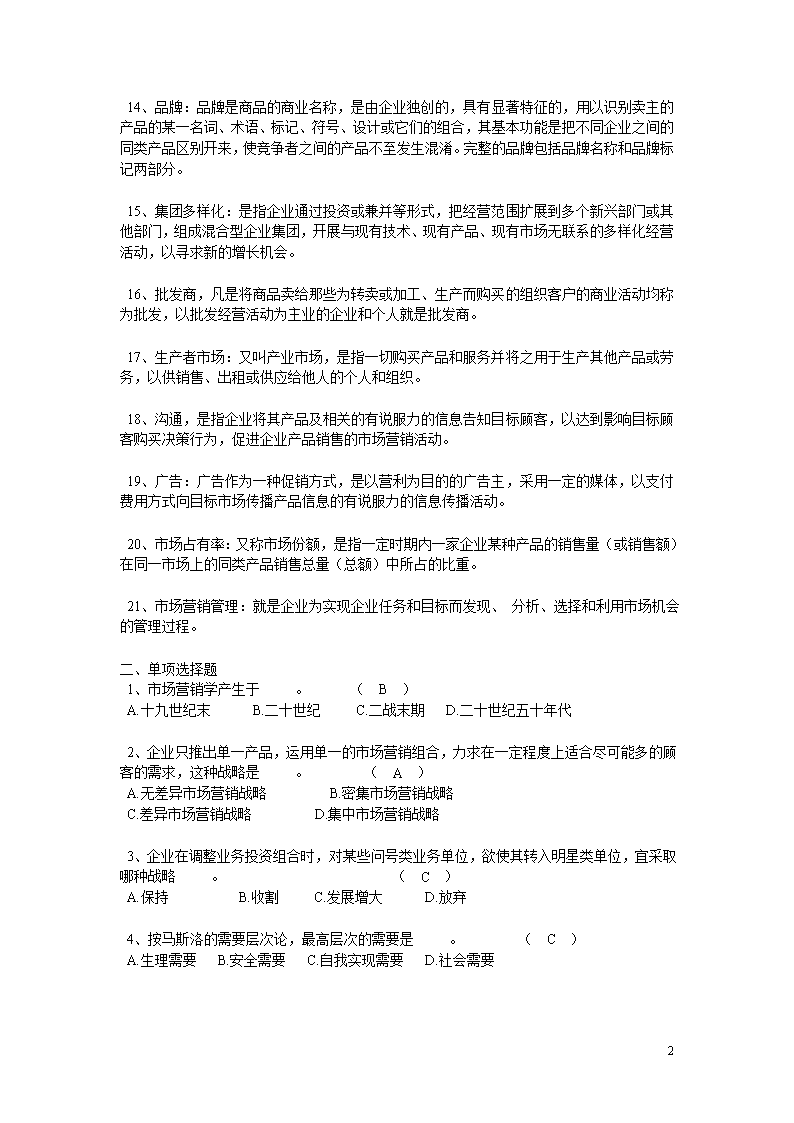 14、品牌：品牌是商品的商业名称，是由企业独创的，具有显著特征的，用以识别卖主的产品的某一名词、术语、标记、符号、设计或它们的组合，其基本功能是把不同企业之间的同类产品区别开来，使竞争者之间的产品不至发生混淆。完整的品牌包括品牌名称和品牌标记两部分。

15、集团多样化：是指企业通过投资或兼并等形式，把经营范围扩展到多个新兴部门或其他部门，组成混合型企业集团，开展与现有技术、现有产品、现有市场无联系的多样化经营活动，以寻求新的增长机会。

16、批发商，凡是将商品卖给那些为转卖或加工、生产而购买的组织客户的商业活动均称为批发，以批发经营活动为主业的企业和个人就是批发商。

17、生产者市场：又叫产业市场，是指一切购买产品和服务并将之用于生产其他产品或劳务，以供销售、出租或供应给他人的个人和组织。

18、沟通，是指企业将其产品及相关的有说服力的信息告知目标顾客，以达到影响目标顾客购买决策行为，促进企业产品销售的市场营销活动。

19、广告：广告作为一种促销方式，是以营利为目的的广告主，采用一定的媒体，以支付费用方式向目标市场传播产品信息的有说服力的信息传播活动。

20、市场占有率：又称市场份额，是指一定时期内一家企业某种产品的销售量（或销售额）在同一市场上的同类产品销售总量（总额）中所占的比重。

21、市场营销管理：就是企业为实现企业任务和目标而发现、 分析、选择和利用市场机会的管理过程。

二、单项选择题
1、市场营销学产生于 。 （ B ）
A.十九世纪末 B.二十世纪 C.二战末期 D.二十世纪五十年代

2、企业只推出单一产品，运用单一的市场营销组合，力求在一定程度上适合尽可能多的顾客的需求，这种战略是 。 （ A ）
A.无差异市场营销战略 B.密集市场营销战略
C.差异市场营销战略 D.集中市场营销战略

3、企业在调整业务投资组合时，对某些问号类业务单位，欲使其转入明星类单位，宜采取哪种战略 。 （ C ）
A.保持 B.收割 C.发展增大 D.放弃

4、按马斯洛的需要层次论，最高层次的需要是 。 （ C ）
A.生理需要 B.安全需要 C.自我实现需要 D.社会需要

2